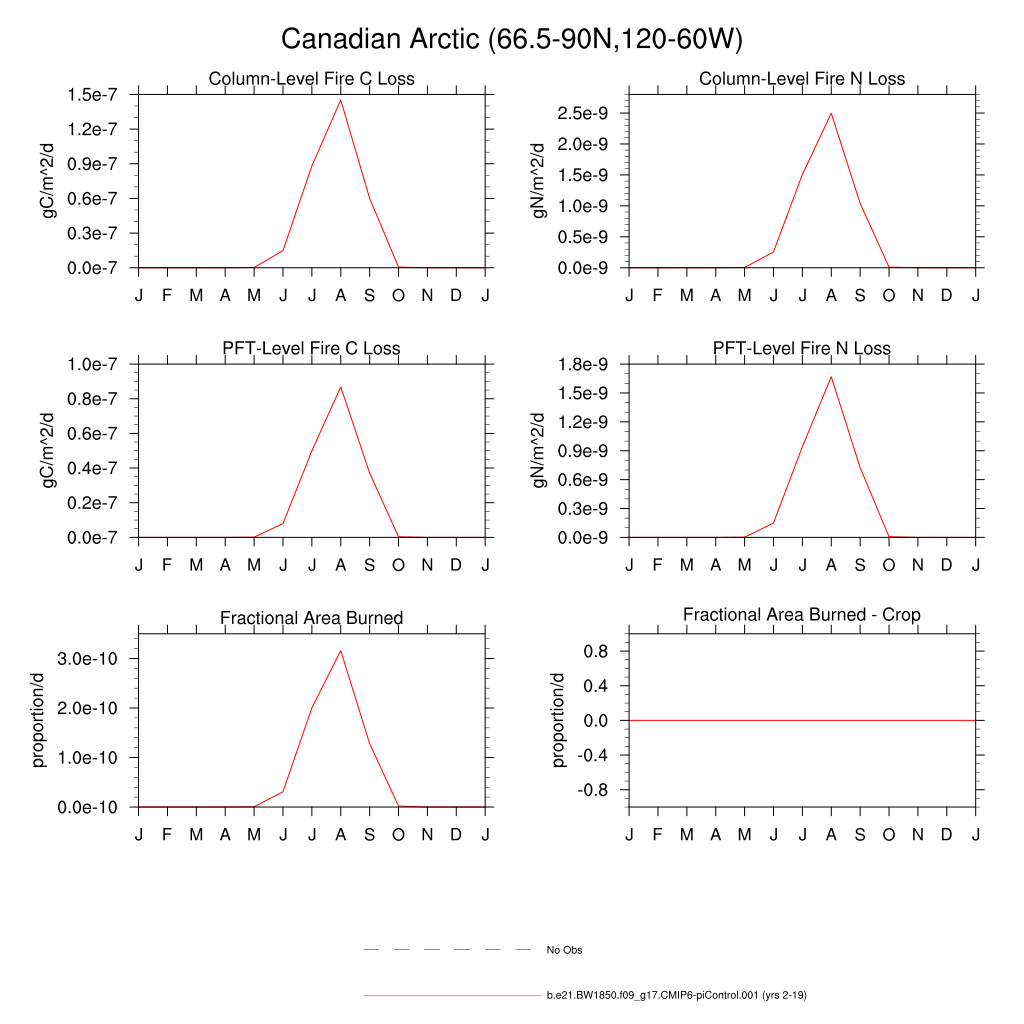 Canadian Arctic (66.5-90N,120-60W)

Column-Level Fire C Loss

gC/m^2/d

1.5e-7
1.2e-7
0.9e-7
0.6e-7
0.3e-7
0.0e-7

J F M A M J J A S O N D J

Column-Level Fire N Loss

gN/m^2/d

2.5e-9
2.0e-9
1.5e-9
1.0e-9
0.5e-9
0.0e-9

J F M A M J J A S O N D J

PFT-Level Fire C Loss

gC/m^2/d

1.0e-7
0.8e-7
0.6e-7
0.4e-7
0.2e-7
0.0e-7

J F M A M J J A S O N D J

PFT-Level Fire N Loss

gN/m^2/d

1.8e-9
1.5e-9
1.2e-9
0.9e-9
0.6e-9
0.3e-9
0.0e-9

J F M A M J J A S O N D J

Fractional Area Burned

proportion/d

3.0e-10
2.0e-10
1.0e-10
0.0e-10

J F M A M J J A S O N D J

Fractional Area Burned - Crop

proportion/d

0.8
0.4
0.0
-0.4
-0.8

J F M A M J J A S O N D J

No Obs

b.e21.BW1850.f09_g17.CMIP6-piControl.001 (yrs 2-19)